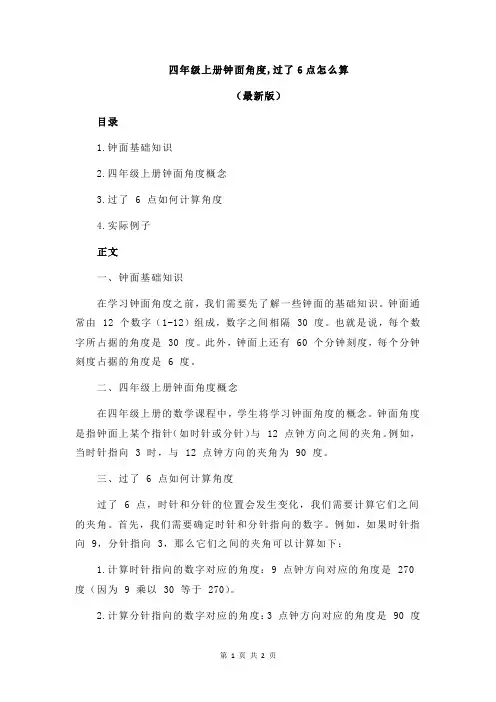 四年级上册钟面角度，过了 6 点怎么算

（最新版）

目录

1.钟面基础知识

2.四年级上册钟面角度概念

3.过了 6 点如何计算角度

4.实际例子

正文

一、钟面基础知识

在学习钟面角度之前，我们需要先了解一些钟面的基础知识。钟面通常由 12 个数字（1-12）组成，数字之间相隔 30 度。也就是说，每个数字所占据的角度是 30 度。此外，钟面上还有 60 个分钟刻度，每个分钟刻度占据的角度是 6 度。

二、四年级上册钟面角度概念

在四年级上册的数学课程中，学生将学习钟面角度的概念。钟面角度是指钟面上某个指针（如时针或分针）与 12 点钟方向之间的夹角。例如，当时针指向 3 时，与 12 点钟方向的夹角为 90 度。

三、过了 6 点如何计算角度

过了 6 点，时针和分针的位置会发生变化，我们需要计算它们之间的夹角。首先，我们需要确定时针和分针指向的数字。例如，如果时针指向 9，分针指向 3，那么它们之间的夹角可以计算如下：

1.计算时针指向的数字对应的角度：9 点钟方向对应的角度是 270 度（因为 9 乘以 30 等于 270）。

2.计算分针指向的数字对应的角度：3 点钟方向对应的角度是 90 度

第 1 页 共 2 页